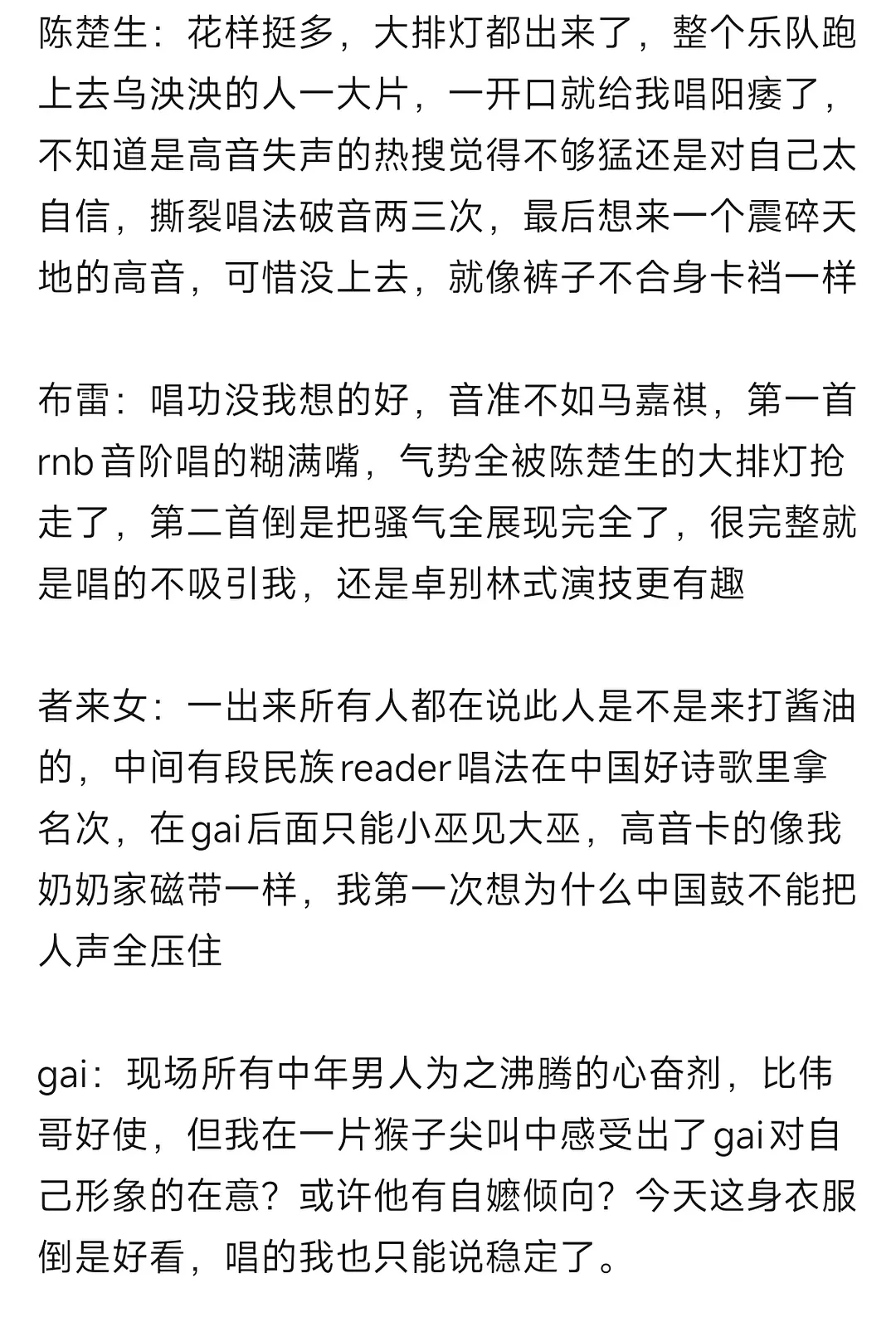 陈楚生：花样挺多，大排灯都出来了，整个乐队跑上去乌泱泱的人一大片，一开口就给我唱阳痿了，不知道是高音失声的热搜觉得不够猛还是对自己太自信，撕裂唱法破音两三次，最后想来一个震碎天地的高音，可惜没上去，就像裤子不合身卡裆一样

布雷：唱功没我想的好，音准不如马嘉祺，第一首rnb音阶唱的糊满嘴，气势全被陈楚生的大排灯抢走了，第二首倒是把骚气全展现完全了，很完整就是唱的不吸引我，还是卓别林式演技更有趣

者来女：一出来所有人都在说此人是不是来打酱油的，中间有段民族reader唱法在中国好诗歌里拿名次，在gai后面只能小巫见大巫，高音卡的像我奶奶家磁带一样，我第一次想为什么中国鼓不能把人声全压住

gai：现场所有中年男人为之沸腾的心奋剂，比伟哥好使，但我在一片猴子尖叫中感受出了gai对自己形象的在意？或许他有自嬷倾向？今天这身衣服倒是好看，唱的我也只能说稳定了。